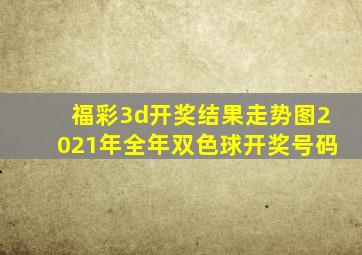 福彩3d开奖结果走势图2021年全年双色球开奖号码